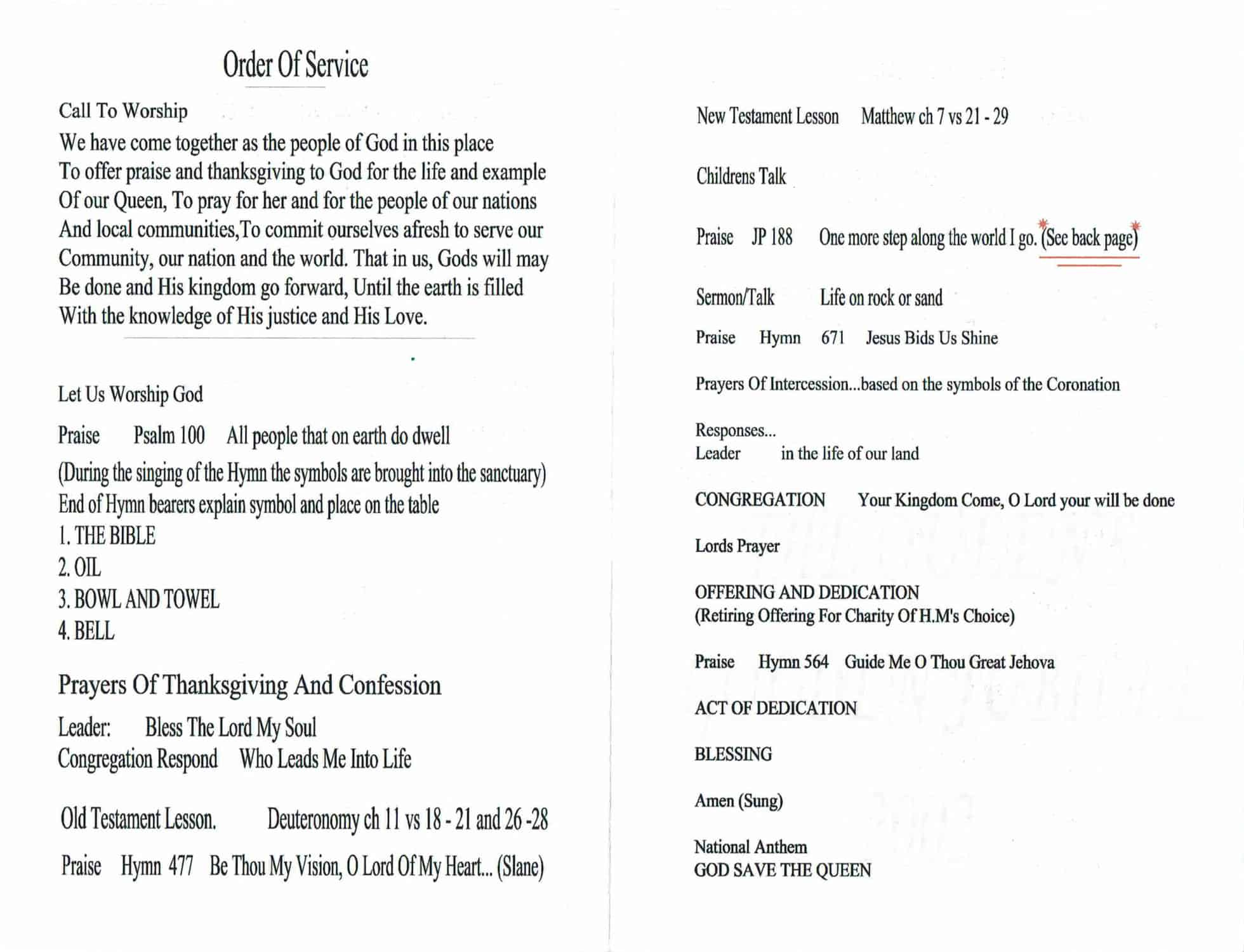 Order Of Service

Call To Worship
We have come together as the people of God in this place
To offer praise and thanksgiving to God for the life and example
Of our Queen, To pray for her and for the people of our nations
And local communities,To commit ourselves afresh to serve our
Community, our nation and the world. That in us, Gods will may
Be done and His kingdom go forward, Until the earth is filled
With the knowledge of His justice and His Love.

Let Us Worship God

Praise Psalm 100 All people that on earth do dwell
(During the singing of the Hymn the symbols are brought into the sanctuary)
End of Hymn bearers explain symbol and place on the table
1. THE BIBLE
2. OIL
3. BOWL AND TOWEL
4. BELL

Prayers Of Thanksgiving And Confession

Leader: Bless The Lord My Soul
Congregation Respond Who Leads Me Into Life

Old Testament Lesson. Deuteronomy ch 11 vs 18 - 21 and 26 -28

Praise Hymn 477 Be Thou My Vision, O Lord Of My Heart... (Slane)

New Testament Lesson Matthew ch 7 vs 21 - 29

Childrens Talk

Praise JP 188 One more step along the world I go. (See back page)

Sermon/Talk Life on rock or sand

Praise Hymn 671 Jesus Bids Us Shine

Prayers Of Intercession...based on the symbols of the Coronation

Responses...
Leader in the life of our land

CONGREGATION Your Kingdom Come, O Lord your will be done

Lords Prayer

OFFERING AND DEDICATION
(Retiring Offering For Charity Of H.M's Choice)

Praise Hymn 564 Guide Me O Thou Great Jehova

ACT OF DEDICATION

BLESSING

Amen (Sung)

National Anthem
GOD SAVE THE QUEEN